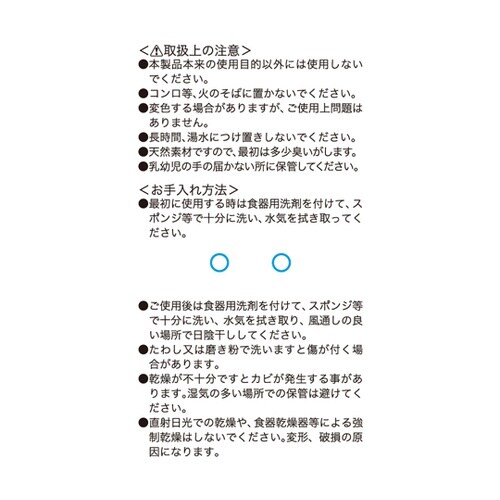 <⚠取扱上の注意>
●本製品本来の使用目的以外には使用しないでください。
●コンロ等、火のそばに置かないでください。
●変色する場合がありますが、ご使用上問題はありません。
●長時間、湯水につけ置きしないでください。
●天然素材ですので、最初は多少臭いがします。
●乳幼児の手の届かない所に保管してください。

<お手入れ方法>
●最初に使用する時は食器用洗剤を付けて、スポンジ等で十分に洗い、水気を拭き取ってください。

●ご使用後は食器用洗剤を付けて、スポンジ等で十分に洗い、水気を拭き取り、風通しの良い場所で日陰干ししてください。
●たわし又は磨き粉で洗いますと傷が付く場合があります。
●乾燥が不十分ですとカビが発生する事があります。湿気の多い場所での保管は避けてください。
●直射日光での乾燥や、食器乾燥器等による強制乾燥はしないでください。変形、破損の原因になります。